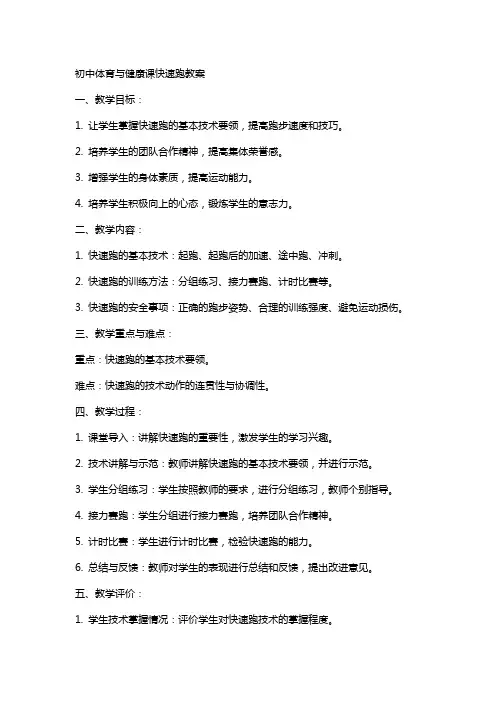 初中体育与健康课快速跑教案

一、教学目标：

1. 让学生掌握快速跑的基本技术要领，提高跑步速度和技巧。

2. 培养学生的团队合作精神，提高集体荣誉感。

3. 增强学生的身体素质，提高运动能力。

4. 培养学生积极向上的心态，锻炼学生的意志力。

二、教学内容：

1. 快速跑的基本技术：起跑、起跑后的加速、途中跑、冲刺。

2. 快速跑的训练方法：分组练习、接力赛跑、计时比赛等。

3. 快速跑的安全事项：正确的跑步姿势、合理的训练强度、避免运动损伤。

三、教学重点与难点：

重点：快速跑的基本技术要领。

难点：快速跑的技术动作的连贯性与协调性。

四、教学过程：

1. 课堂导入：讲解快速跑的重要性，激发学生的学习兴趣。

2. 技术讲解与示范：教师讲解快速跑的基本技术要领，并进行示范。

3. 学生分组练习：学生按照教师的要求，进行分组练习，教师个别指导。

4. 接力赛跑：学生分组进行接力赛跑，培养团队合作精神。

5. 计时比赛：学生进行计时比赛，检验快速跑的能力。

6. 总结与反馈：教师对学生的表现进行总结和反馈，提出改进意见。

五、教学评价：

1. 学生技术掌握情况：评价学生对快速跑技术的掌握程度。